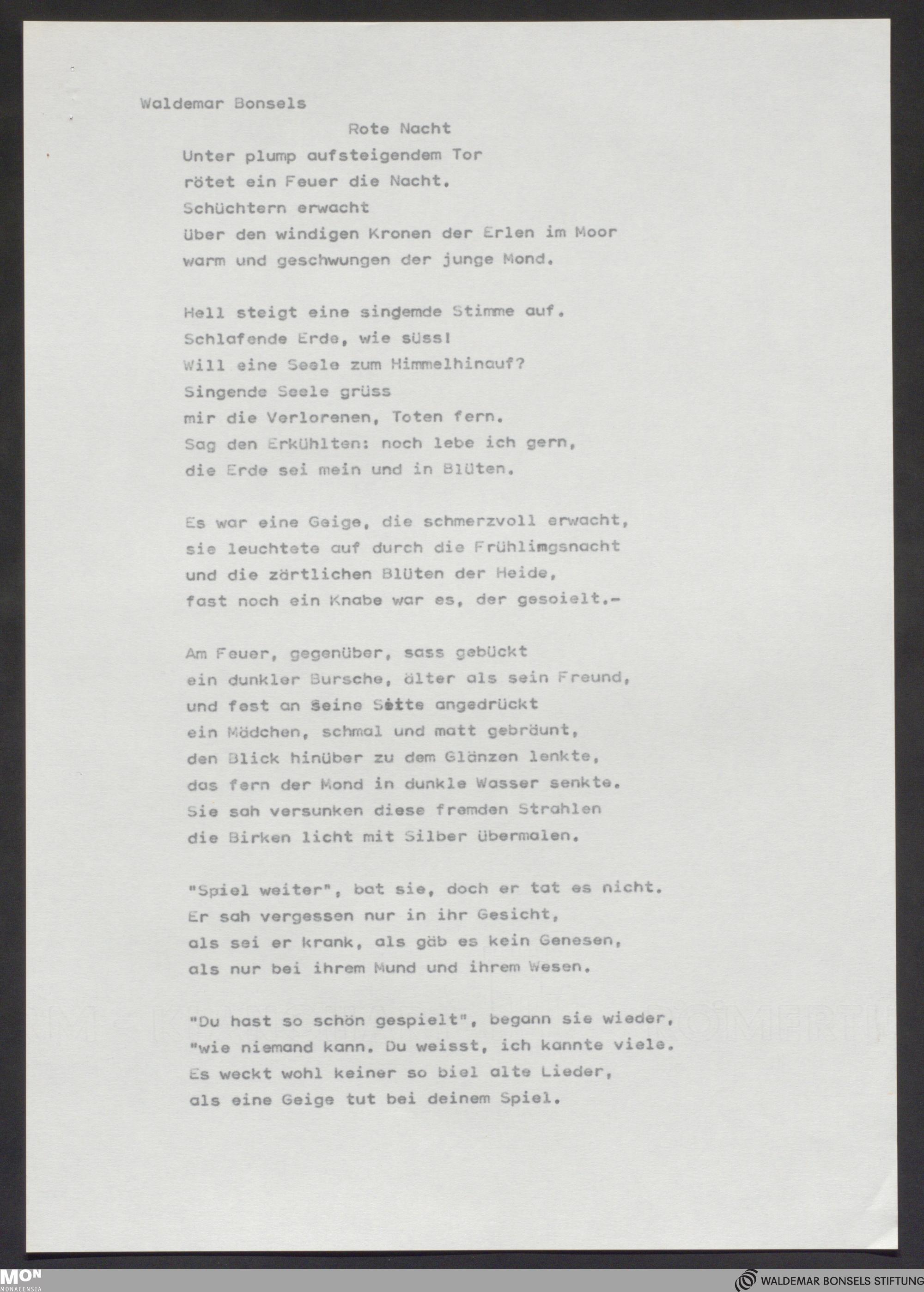 Waldemar Bonsels

Rote Nacht

Unter plump aufsteigendem Tor
rötet ein Feuer die Nacht.
Schüchtern erwacht
über den windigen Kronen der Erlen im Moor
warm und geschwungen der junge Mond.

Hell steigt eine singemde Stimme auf.
Schlafende Erde, wie süss!
Will eine Seele zum Himmelhinauf?
Singende Seele grüss
mir die Verlorenen, Toten fern.
Sag den Erkühlten: noch lebe ich gern,
die Erde sei mein und in Blüten.

Es war eine Geige, die schmerzvoll erwacht,
sie leuchtete auf durch die Frühlimgsnacht
und die zärtlichen Blüten der Heide,
fast noch ein Knabe war es, der gesoielt.-

Am Feuer, gegenüber, sass gebückt
ein dunkler Bursche, älter als sein Freund,
und fest an seine Seite angedrückt
ein Mädchen, schmal und matt gebräunt,
den Blick hinüber zu dem Glänzen lenkte,
das fern der Mond in dunkle Wasser senkte.
Sie sah versunken diese fremden Strahlen
die Birken licht mit Silber übermalen.

"Spiel weiter", bat sie, doch er tat es nicht.
Er sah vergessen nur in ihr Gesicht,
als sei er krank, als gäb es kein Genesen,
als nur bei ihrem Mund und ihrem Wesen.

"Du hast so schön gespielt", begann sie wieder,
"wie niemand kann. Du weisst, ich kannte viele.
Es weckt wohl keiner so biel alte Lieder,
als eine Geige tut bei deinem Spiel.

MON MONACENSIA

WALDEMAR BONSELS STIFTUNG